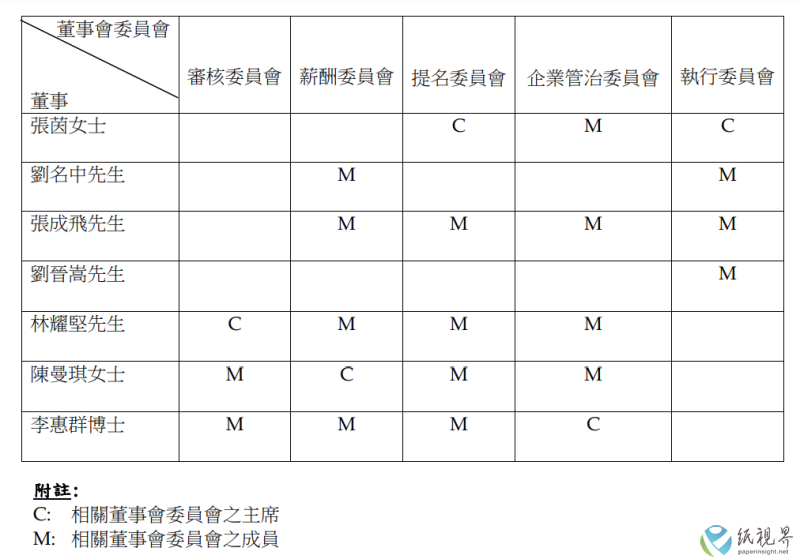 | 董事會委員會 / 董事 | 審核委員會 | 薪酬委員會 | 提名委員會 | 企業管治委員會 | 執行委員會 |
|---|---|---|---|---|---|
| 張茵女士 | | | C | M | C |
| 劉名中先生 | | M | | | M |
| 張成飛先生 | | M | M | M | M |
| 劉晉嵩先生 | | | | | M |
| 林耀堅先生 | C | M | M | M | |
| 陳曼琪女士 | M | C | M | M | |
| 李惠群博士 | M | M | M | C | |

附註:
C: 相關董事會委員會之主席
M: 相關董事會委員會之成員

纸视界
paperinsight.net